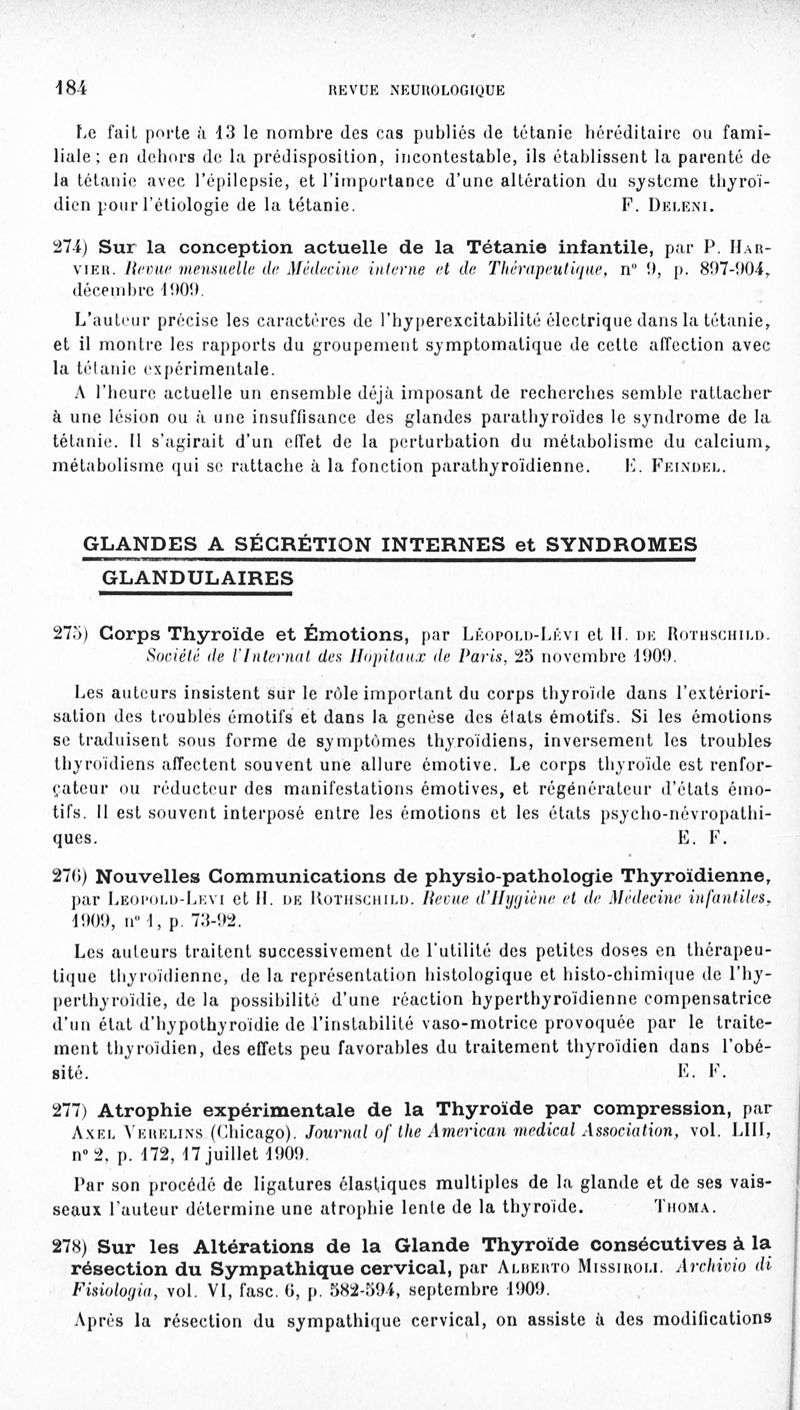 184 REVUE NEUROLOGIQUE

Le fait porte à 13 le nombre des cas publiés de tétanie héréditaire ou familiale ; en dehors de la prédisposition, incontestable, ils établissent la parenté de la tétanie avec l'épilepsie, et l'importance d'une altération du système thyroïdien pour l'étiologie de la tétanie. F. Deleni.

274) Sur la conception actuelle de la Tétanie infantile, par P. Harvier. Revue mensuelle de Médecine interne et de Thérapeutique, n° 9, p. 897-904, décembre 1909.

L'auteur précise les caractères de l'hyperexcitabilité électrique dans la tétanie, et il montre les rapports du groupement symptomatique de cette affection avec la tétanie expérimentale.

A l'heure actuelle un ensemble déjà imposant de recherches semble rattacher à une lésion ou à une insuffisance des glandes parathyroïdes le syndrome de la tétanie. Il s'agirait d'un effet de la perturbation du métabolisme du calcium, métabolisme qui se rattache à la fonction parathyroïdienne. E. Feindel.

GLANDES A SÉCRÉTION INTERNES et SYNDROMES GLANDULAIRES

275) Corps Thyroïde et Émotions, par Léopold-Lévi et H. de Rothschild. Société de l'Internat des Hopitaux de Paris, 25 novembre 1909.

Les auteurs insistent sur le rôle important du corps thyroïde dans l'extériorisation des troubles émotifs et dans la genèse des états émotifs. Si les émotions se traduisent sous forme de symptômes thyroïdiens, inversement les troubles thyroïdiens affectent souvent une allure émotive. Le corps thyroïde est renforçateur ou réducteur des manifestations émotives, et régénérateur d'états émotifs. Il est souvent interposé entre les émotions et les états psycho-névropathiques. E. F.

276) Nouvelles Communications de physio-pathologie Thyroïdienne, par Leopold-Levi et H. de Rothschild. Revue d'Hygiène et de Médecine infantiles, 1909, n° 1, p. 73-92.

Les auteurs traitent successivement de l'utilité des petites doses en thérapeutique thyroïdienne, de la représentation histologique et histo-chimique de l'hyperthyroïdie, de la possibilité d'une réaction hyperthyroïdienne compensatrice d'un état d'hypothyroïdie de l'instabilité vaso-motrice provoquée par le traitement thyroïdien, des effets peu favorables du traitement thyroïdien dans l'obésité. E. F.

277) Atrophie expérimentale de la Thyroïde par compression, par Axel Verelins (Chicago). Journal of the American medical Association, vol. LIII, n° 2, p. 172, 17 juillet 1909.

Par son procédé de ligatures élastiques multiples de la glande et de ses vaisseaux l'auteur détermine une atrophie lente de la thyroïde. Thoma.

278) Sur les Altérations de la Glande Thyroïde consécutives à la résection du Sympathique cervical, par Alberto Missiroli. Archivio di Fisiologia, vol. VI, fasc. 6, p. 582-594, septembre 1909.

Après la résection du sympathique cervical, on assiste à des modifications